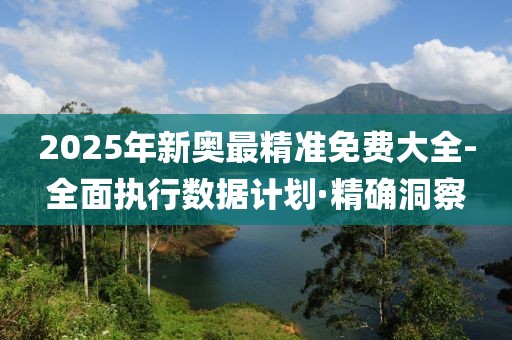 2025年新奥最精准免费大全-全面执行数据计划·精确洞察